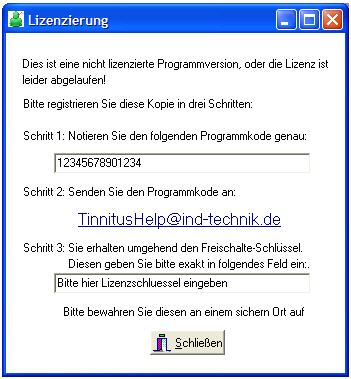 Lizenzierung

Dies ist eine nicht lizenzierte Programmversion, oder die Lizenz ist leider abgelaufen!

Bitte registrieren Sie diese Kopie in drei Schritten:

Schritt 1: Notieren Sie den folgenden Programmkode genau:

12345678901234

Schritt 2: Senden Sie den Programmkode an:

TinnitusHelp@ind-technik.de

Schritt 3: Sie erhalten umgehend den Freischalte-Schlüssel.
Diesen geben Sie bitte exakt in folgendes Feld ein:.

Bitte hier Lizenzschluessel eingeben

Bitte bewahren Sie diesen an einem sichern Ort auf

Schließen